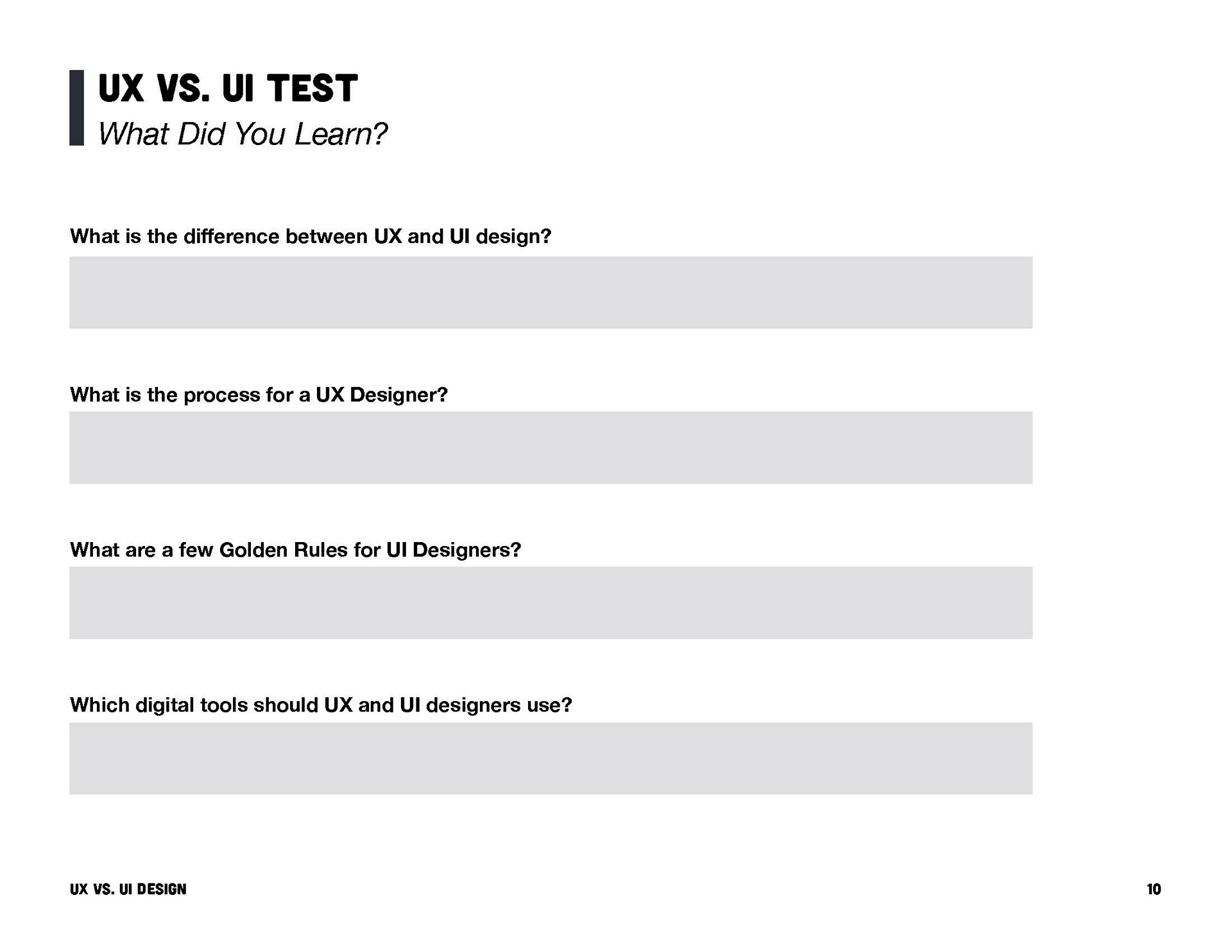 UX VS. UI TEST
What Did You Learn?

What is the difference between UX and UI design?

What is the process for a UX Designer?

What are a few Golden Rules for UI Designers?

Which digital tools should UX and UI designers use?

UX VS. UI DESIGN

10